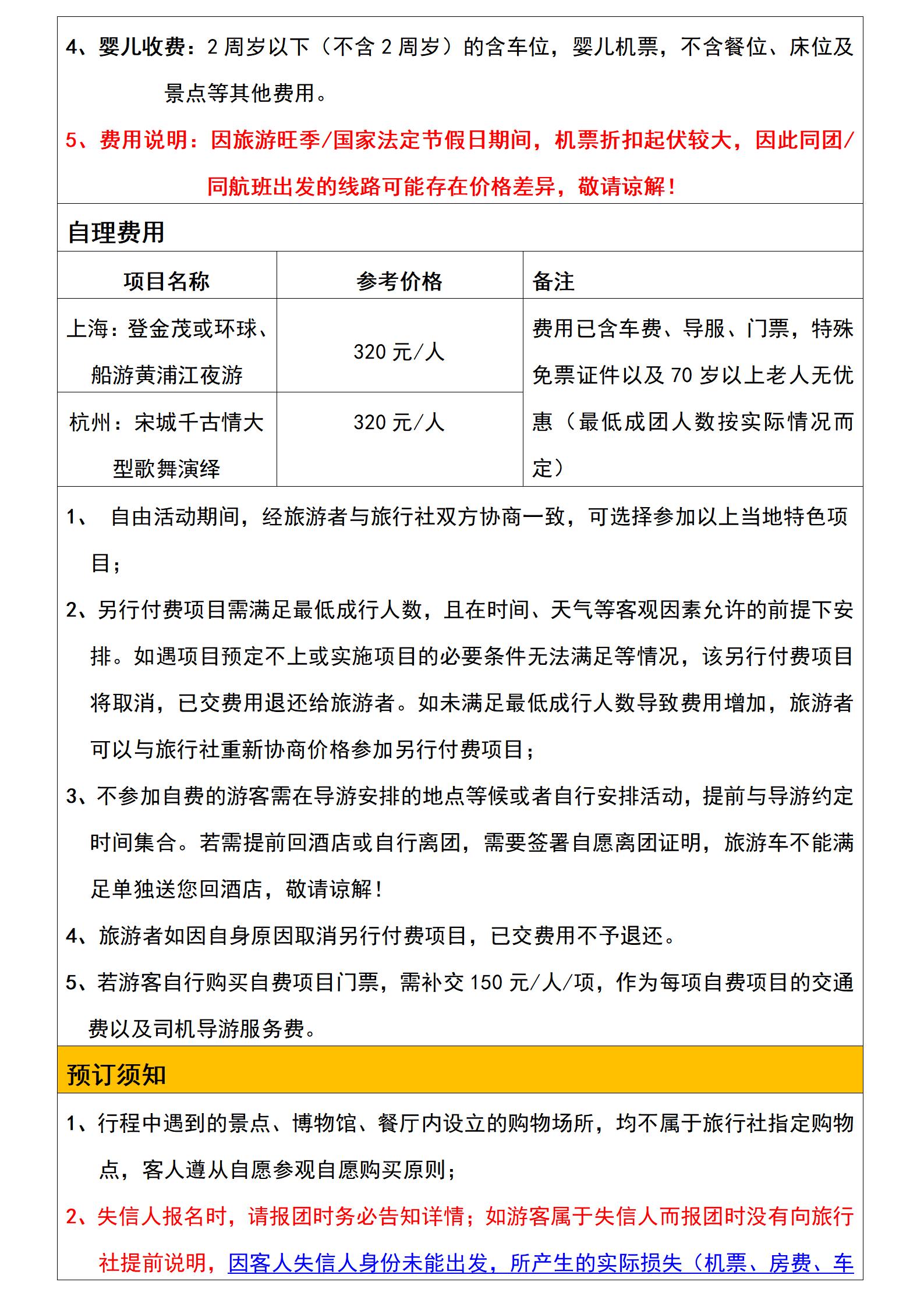 4、婴儿收费：2 周岁以下（不含 2 周岁）的含车位，婴儿机票，不含餐位、床位及景点等其他费用。

5、费用说明：因旅游旺季/国家法定节假日期间，机票折扣起伏较大，因此同团/同航班出发的线路可能存在价格差异，敬请谅解！

自理费用

| 项目名称 | 参考价格 | 备注 |
|---|---|---|
| 上海：登金茂或环球、船游黄浦江夜游 | 320 元/人 | 费用已含车费、导服、门票，特殊免票证件以及 70 岁以上老人无优惠（最低成团人数按实际情况而定） |
| 杭州：宋城千古情大型歌舞演绎 | 320 元/人 | |

1、 自由活动期间，经旅游者与旅行社双方协商一致，可选择参加以上当地特色项目；

2、另行付费项目需满足最低成行人数，且在时间、天气等客观因素允许的前提下安排。如遇项目预定不上或实施项目的必要条件无法满足等情况，该另行付费项目将取消，已交费用退还给旅游者。如未满足最低成行人数导致费用增加，旅游者可以与旅行社重新协商价格参加另行付费项目；

3、不参加自费的游客需在导游安排的地点等候或者自行安排活动，提前与导游约定时间集合。若需提前回酒店或自行离团，需要签署自愿离团证明，旅游车不能满足单独送您回酒店，敬请谅解！

4、旅游者如因自身原因取消另行付费项目，已交费用不予退还。

5、若游客自行购买自费项目门票，需补交 150 元/人/项，作为每项自费项目的交通费以及司机导游服务费。

预订须知

1、行程中遇到的景点、博物馆、餐厅内设立的购物场所，均不属于旅行社指定购物点，客人遵从自愿参观自愿购买原则；

2、失信人报名时，请报团时务必告知详情；如游客属于失信人而报团时没有向旅行社提前说明，因客人失信人身份未能出发，所产生的实际损失（机票、房费、车